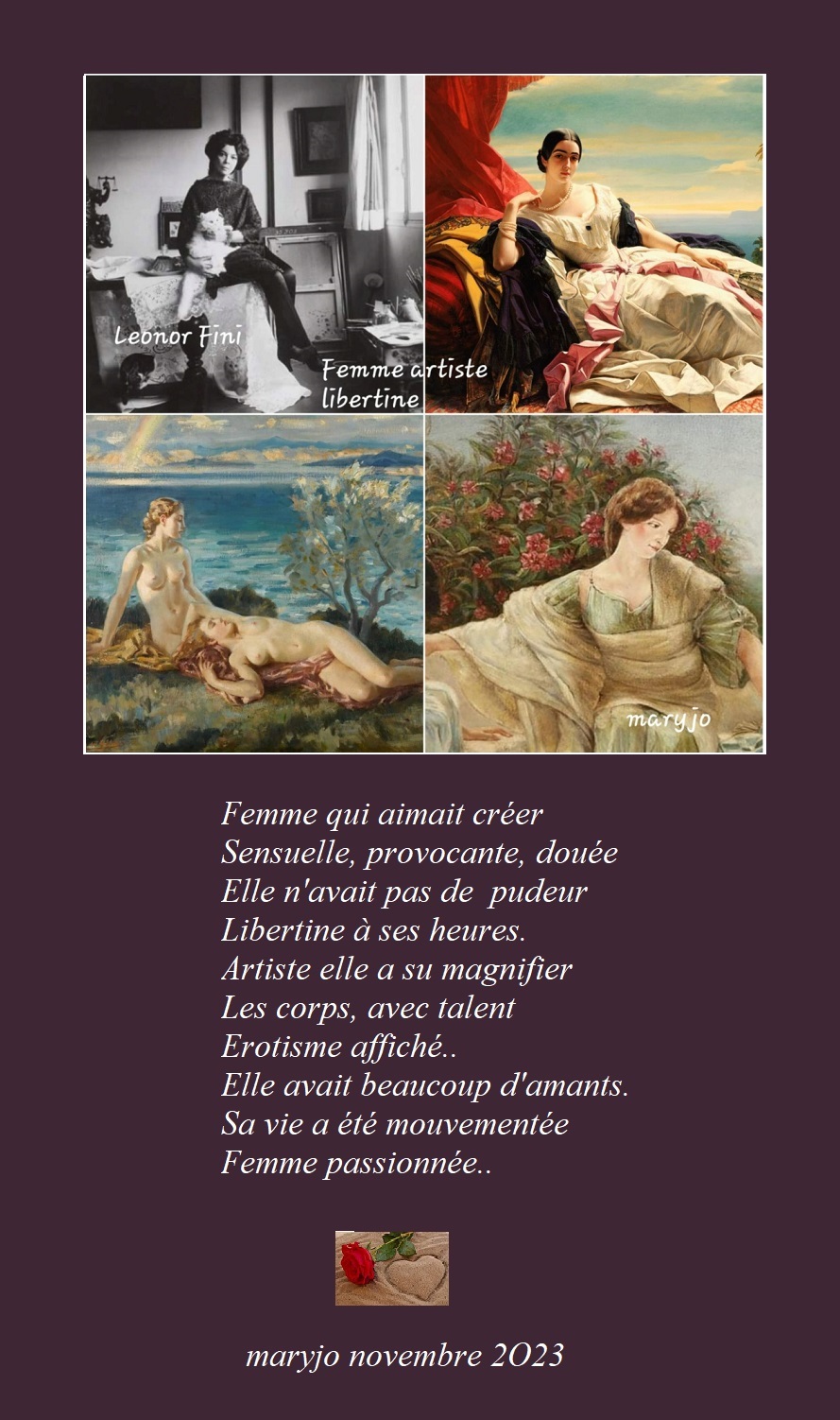 Leonor Fini

Femme artiste
libertine

maryjo

Femme qui aimait créer
Sensuelle, provocante, douée
Elle n'avait pas de  pudeur
Libertine à ses heures.
Artiste elle a su magnifier
Les corps, avec talent
Erotisme affiché..
Elle avait beaucoup d'amants.
Sa vie a été mouvementée
Femme passionnée..

maryjo novembre 2O23